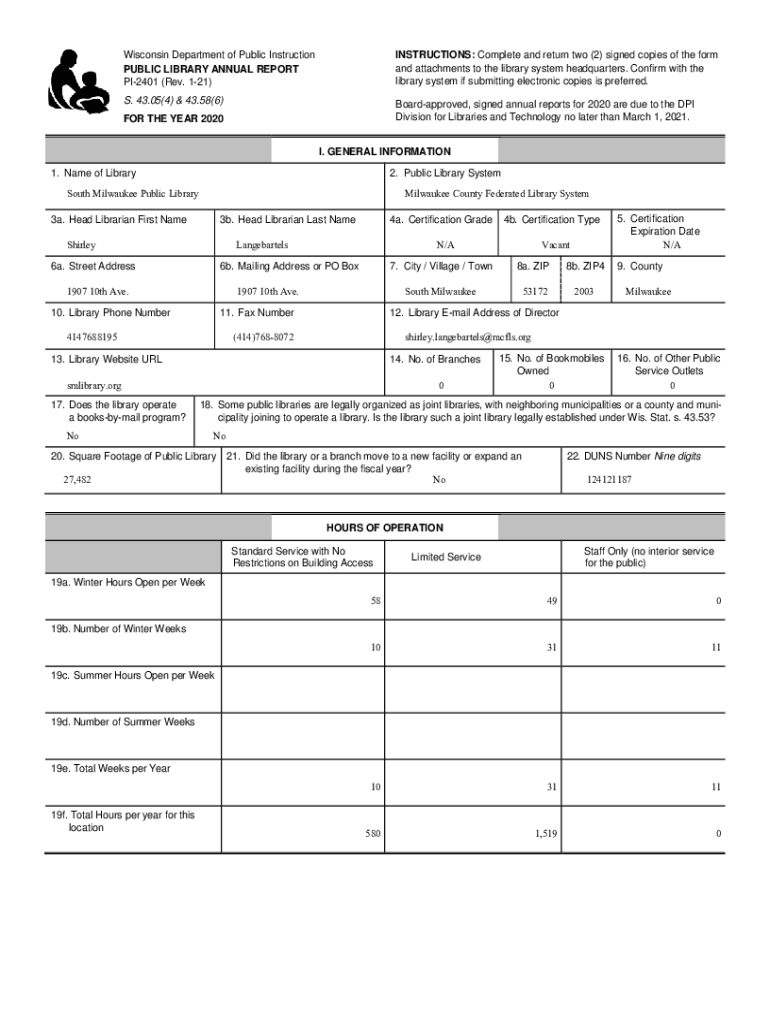 Wisconsin Department of Public Instruction
PUBLIC LIBRARY ANNUAL REPORT
PI-2401 (Rev. 1-21)
S. 43.05(4) & 43.58(6)
FOR THE YEAR 2020

INSTRUCTIONS: Complete and return two (2) signed copies of the form and attachments to the library system headquarters. Confirm with the library system if submitting electronic copies is preferred.

Board-approved, signed annual reports for 2020 are due to the DPI Division for Libraries and Technology no later than March 1, 2021.

I. GENERAL INFORMATION

1. Name of Library
South Milwaukee Public Library

2. Public Library System
Milwaukee County Federated Library System

3a. Head Librarian First Name
Shirley

3b. Head Librarian Last Name
Langebartels

4a. Certification Grade
N/A

4b. Certification Type
Vacant

5. Certification Expiration Date
N/A

6a. Street Address
1907 10th Ave.

6b. Mailing Address or PO Box
1907 10th Ave.

7. City / Village / Town
South Milwaukee

8a. ZIP
53172

8b. ZIP4
2003

9. County
Milwaukee

10. Library Phone Number
4147688195

11. Fax Number
(414)768-8072

12. Library E-mail Address of Director
shirley.langebartels@mcfls.org

13. Library Website URL
smlibrary.org

14. No. of Branches
0

15. No. of Bookmobiles Owned
0

16. No. of Other Public Service Outlets
0

17. Does the library operate a books-by-mail program?
No

18. Some public libraries are legally organized as joint libraries, with neighboring municipalities or a county and municipality joining to operate a library. Is the library such a joint library legally established under Wis. Stat. s. 43.53?
No

20. Square Footage of Public Library
27,482

21. Did the library or a branch move to a new facility or expand an existing facility during the fiscal year?
No

22. DUNS Number Nine digits
124121187

HOURS OF OPERATION

| | Standard Service with No Restrictions on Building Access | Limited Service | Staff Only (no interior service for the public) |
|---|---|---|---|
| 19a. Winter Hours Open per Week | 58 | 49 | 0 |
| 19b. Number of Winter Weeks | 10 | 31 | 11 |
| 19c. Summer Hours Open per Week | | | |
| 19d. Number of Summer Weeks | | | |
| 19e. Total Weeks per Year | 10 | 31 | 11 |
| 19f. Total Hours per year for this location | 580 | 1,519 | 0 |